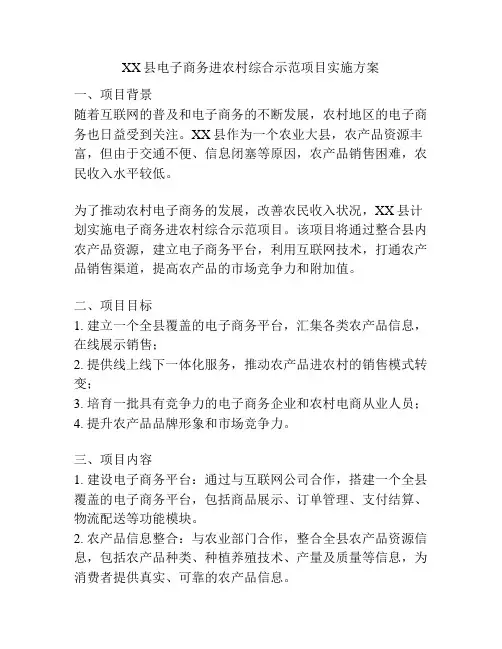 XX县电子商务进农村综合示范项目实施方案

一、项目背景
随着互联网的普及和电子商务的不断发展，农村地区的电子商务也日益受到关注。XX县作为一个农业大县，农产品资源丰富，但由于交通不便、信息闭塞等原因，农产品销售困难，农民收入水平较低。

为了推动农村电子商务的发展，改善农民收入状况，XX县计划实施电子商务进农村综合示范项目。该项目将通过整合县内农产品资源，建立电子商务平台，利用互联网技术，打通农产品销售渠道，提高农产品的市场竞争力和附加值。

二、项目目标
1. 建立一个全县覆盖的电子商务平台，汇集各类农产品信息，在线展示销售；
2. 提供线上线下一体化服务，推动农产品进农村的销售模式转变；
3. 培育一批具有竞争力的电子商务企业和农村电商从业人员；
4. 提升农产品品牌形象和市场竞争力。

三、项目内容
1. 建设电子商务平台：通过与互联网公司合作，搭建一个全县覆盖的电子商务平台，包括商品展示、订单管理、支付结算、物流配送等功能模块。
2. 农产品信息整合：与农业部门合作，整合全县农产品资源信息，包括农产品种类、种植养殖技术、产量及质量等信息，为消费者提供真实、可靠的农产品信息。